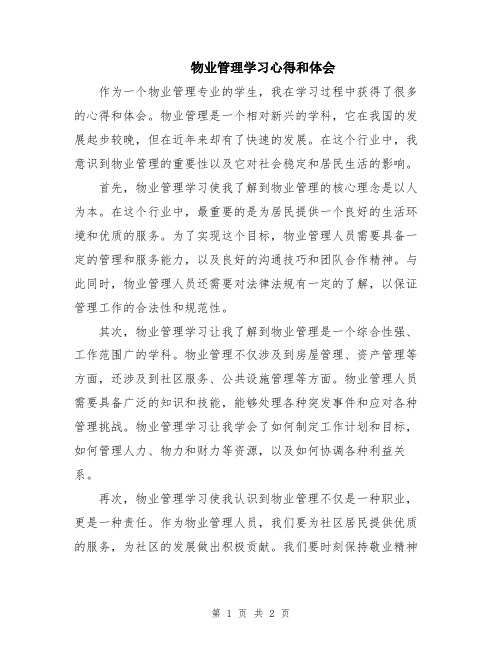 物业管理学习心得和体会

作为一个物业管理专业的学生，我在学习过程中获得了很多的心得和体会。物业管理是一个相对新兴的学科，它在我国的发展起步较晚，但在近年来却有了快速的发展。在这个行业中，我意识到物业管理的重要性以及它对社会稳定和居民生活的影响。

首先，物业管理学习使我了解到物业管理的核心理念是以人为本。在这个行业中，最重要的是为居民提供一个良好的生活环境和优质的服务。为了实现这个目标，物业管理人员需要具备一定的管理和服务能力，以及良好的沟通技巧和团队合作精神。与此同时，物业管理人员还需要对法律法规有一定的了解，以保证管理工作的合法性和规范性。

其次，物业管理学习让我了解到物业管理是一个综合性强、工作范围广的学科。物业管理不仅涉及到房屋管理、资产管理等方面，还涉及到社区服务、公共设施管理等方面。物业管理人员需要具备广泛的知识和技能，能够处理各种突发事件和应对各种管理挑战。物业管理学习让我学会了如何制定工作计划和目标，如何管理人力、物力和财力等资源，以及如何协调各种利益关系。

再次，物业管理学习使我认识到物业管理不仅是一种职业，更是一种责任。作为物业管理人员，我们要为社区居民提供优质的服务，为社区的发展做出积极贡献。我们要时刻保持敬业精神

第 1 页 共 2 页